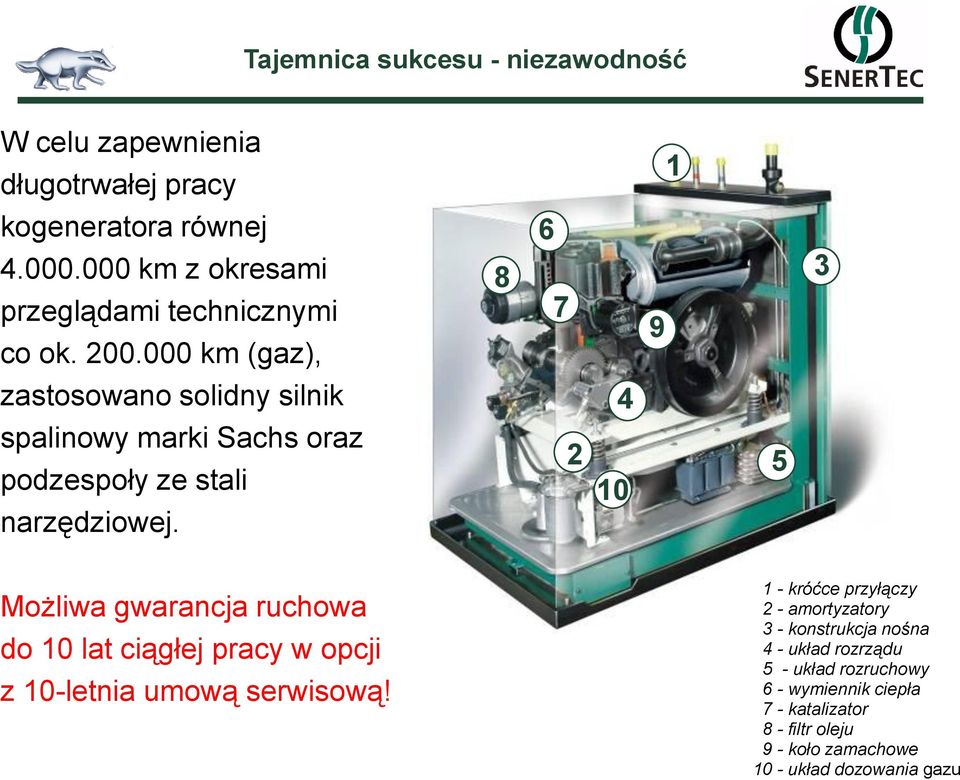 Tajemnica sukcesu - niezawodność

SENERTEC

W celu zapewnienia długotrwałej pracy kogeneratora równej 4.000.000 km z okresami przeglądami technicznymi co ok. 200.000 km (gaz), zastosowano solidny silnik spalinowy marki Sachs oraz podzespoły ze stali narzędziowej.

Możliwa gwarancja ruchowa do 10 lat ciągłej pracy w opcji z 10-letnia umową serwisową!

1
6
3
8
7
9
4
2
5
10

1 - króćce przyłączy
2 - amortyzatory
3 - konstrukcja nośna
4 - układ rozrządu
5 - układ rozruchowy
6 - wymiennik ciepła
7 - katalizator
8 - filtr oleju
9 - koło zamachowe
10 - układ dozowania gazu